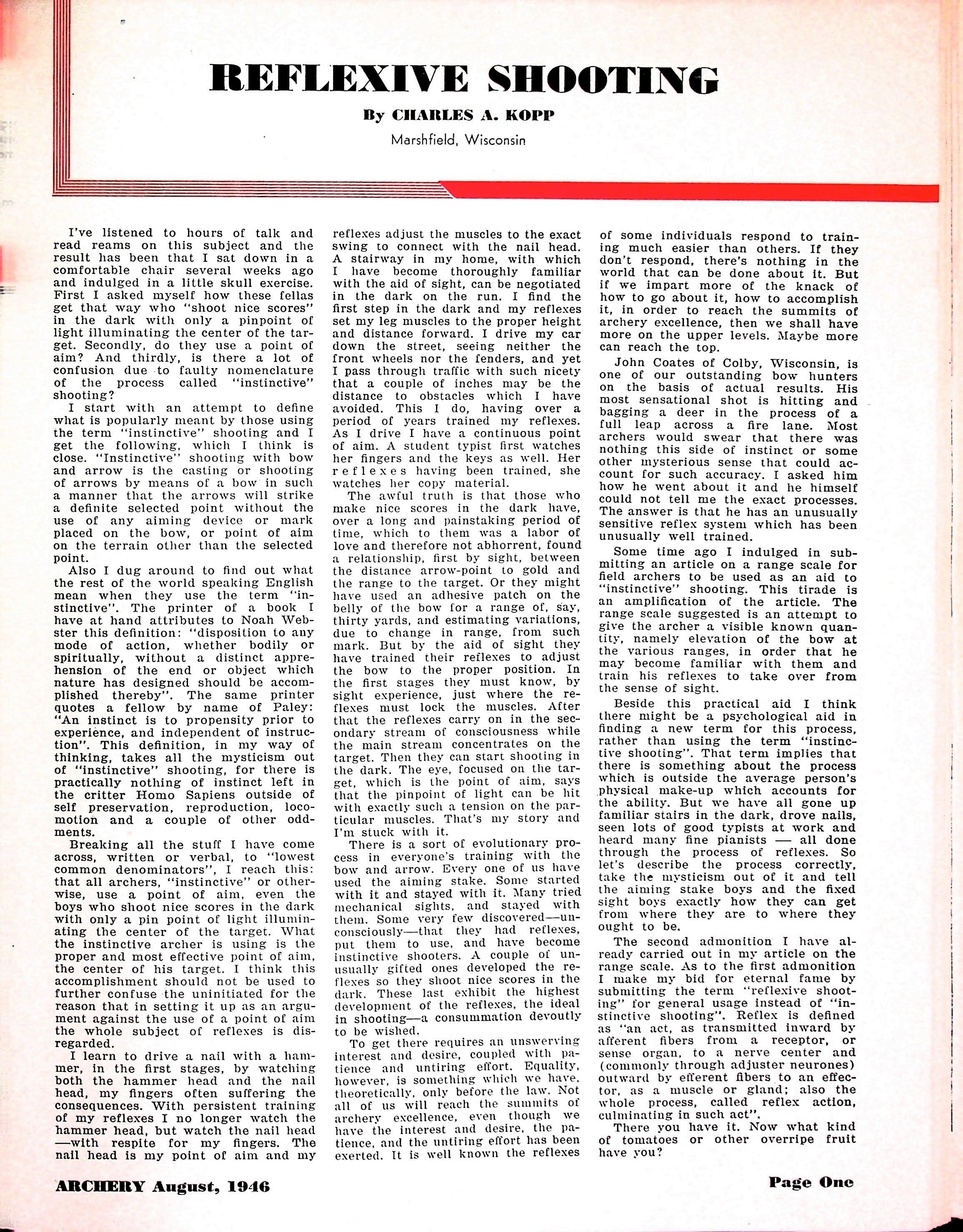 REFLEXIVE SHOOTING

By CHARLES A. KOPP

Marshfield, Wisconsin

I've listened to hours of talk and read reams on this subject and the result has been that I sat down in a comfortable chair several weeks ago and indulged in a little skull exercise. First I asked myself how these fellas get that way who "shoot nice scores" in the dark with only a pinpoint of light illuminating the center of the target. Secondly, do they use a point of aim? And thirdly, is there a lot of confusion due to faulty nomenclature of the process called "instinctive" shooting?

I start with an attempt to define what is popularly meant by those using the term "instinctive" shooting and I get the following, which I think is close. "Instinctive" shooting with bow and arrow is the casting or shooting of arrows by means of a bow in such a manner that the arrows will strike a definite selected point without the use of any aiming device or mark placed on the bow, or point of aim on the terrain other than the selected point.

Also I dug around to find out what the rest of the world speaking English mean when they use the term "instinctive". The printer of a book I have at hand attributes to Noah Webster this definition: "disposition to any mode of action, whether bodily or spiritually, without a distinct apprehension of the end or object which nature has designed should be accomplished thereby". The same printer quotes a fellow by name of Paley: "An instinct is to propensity prior to experience, and independent of instruction". This definition, in my way of thinking, takes all the mysticism out of "instinctive" shooting, for there is practically nothing of instinct left in the critter Homo Sapiens outside of self preservation, reproduction, locomotion and a couple of other oddments.

Breaking all the stuff I have come across, written or verbal, to "lowest common denominators", I reach this: that all archers, "instinctive" or otherwise, use a point of aim, even the boys who shoot nice scores in the dark with only a pin point of light illuminating the center of the target. What the instinctive archer is using is the proper and most effective point of aim, the center of his target. I think this accomplishment should not be used to further confuse the uninitiated for the reason that in setting it up as an argument against the use of a point of aim the whole subject of reflexes is disregarded.

I learn to drive a nail with a hammer, in the first stages, by watching both the hammer head and the nail head, my fingers often suffering the consequences. With persistent training of my reflexes I no longer watch the hammer head, but watch the nail head —with respite for my fingers. The nail head is my point of aim and my reflexes adjust the muscles to the exact swing to connect with the nail head. A stairway in my home, with which I have become thoroughly familiar with the aid of sight, can be negotiated in the dark on the run. I find the first step in the dark and my reflexes set my leg muscles to the proper height and distance forward. I drive my car down the street, seeing neither the front wheels nor the fenders, and yet I pass through traffic with such nicety that a couple of inches may be the distance to obstacles which I have avoided. This I do, having over a period of years trained my reflexes. As I drive I have a continuous point of aim. A student typist first watches her fingers and the keys as well. Her reflexes having been trained, she watches her copy material.

The awful truth is that those who make nice scores in the dark have, over a long and painstaking period of time, which to them was a labor of love and therefore not abhorrent, found a relationship, first by sight, between the distance arrow-point to gold and the range to the target. Or they might have used an adhesive patch on the belly of the bow for a range of, say, thirty yards, and estimating variations, due to change in range, from such mark. But by the aid of sight they have trained their reflexes to adjust the bow to the proper position. In the first stages they must know, by sight experience, just where the reflexes must lock the muscles. After that the reflexes carry on in the secondary stream of consciousness while the main stream concentrates on the target. Then they can start shooting in the dark. The eye, focused on the target, which is the point of aim, says that the pinpoint of light can be hit with exactly such a tension on the particular muscles. That's my story and I'm stuck with it.

There is a sort of evolutionary process in everyone's training with the bow and arrow. Every one of us have used the aiming stake. Some started with it and stayed with it. Many tried mechanical sights, and stayed with them. Some very few discovered—unconsciously—that they had reflexes, put them to use, and have become instinctive shooters. A couple of unusually gifted ones developed the reflexes so they shoot nice scores in the dark. These last exhibit the highest development of the reflexes, the ideal in shooting—a consummation devoutly to be wished.

To get there requires an unswerving interest and desire, coupled with patience and untiring effort. Equality, however, is something which we have, theoretically, only before the law. Not all of us will reach the summits of archery excellence, even though we have the interest and desire, the patience, and the untiring effort has been exerted. It is well known the reflexes of some individuals respond to training much easier than others. If they don't respond, there's nothing in the world that can be done about it. But if we impart more of the knack of how to go about it, how to accomplish it, in order to reach the summits of archery excellence, then we shall have more on the upper levels. Maybe more can reach the top.

John Coates of Colby, Wisconsin, is one of our outstanding bow hunters on the basis of actual results. His most sensational shot is hitting and bagging a deer in the process of a full leap across a fire lane. Most archers would swear that there was nothing this side of instinct or some other mysterious sense that could account for such accuracy. I asked him how he went about it and he himself could not tell me the exact processes. The answer is that he has an unusually sensitive reflex system which has been unusually well trained.

Some time ago I indulged in submitting an article on a range scale for field archers to be used as an aid to "instinctive" shooting. This tirade is an amplification of the article. The range scale suggested is an attempt to give the archer a visible known quantity, namely elevation of the bow at the various ranges, in order that he may become familiar with them and train his reflexes to take over from the sense of sight.

Beside this practical aid I think there might be a psychological aid in finding a new term for this process, rather than using the term "instinctive shooting". That term implies that there is something about the process which is outside the average person's physical make-up which accounts for the ability. But we have all gone up familiar stairs in the dark, drove nails, seen lots of good typists at work and heard many fine pianists — all done through the process of reflexes. So let's describe the process correctly, take the mysticism out of it and tell the aiming stake boys and the fixed sight boys exactly how they can get from where they are to where they ought to be.

The second admonition I have already carried out in my article on the range scale. As to the first admonition I make my bid for eternal fame by submitting the term "reflexive shooting" for general usage instead of "instinctive shooting". Reflex is defined as "an act, as transmitted inward by afferent fibers from a receptor, or sense organ, to a nerve center and (commonly through adjuster neurones) outward by efferent fibers to an effector, as a muscle or gland; also the whole process, called reflex action, culminating in such act".

There you have it. Now what kind of tomatoes or other overripe fruit have you?

ARCHERY August, 1946

Page One